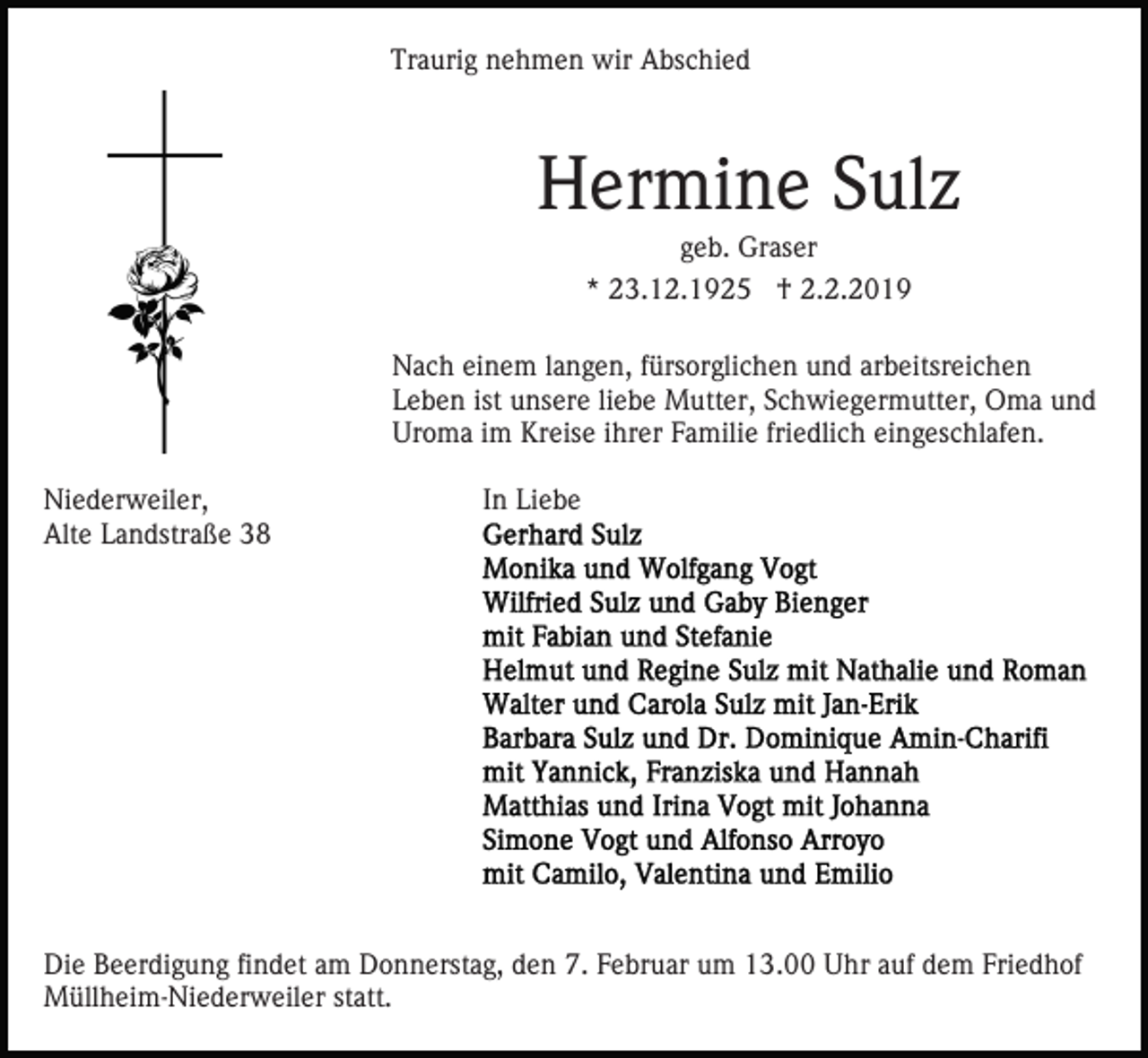 Traurig nehmen wir Abschied

Hermine Sulz

geb. Graser

* 23.12.1925 † 2.2.2019

Nach einem langen, fürsorglichen und arbeitsreichen Leben ist unsere liebe Mutter, Schwiegermutter, Oma und Uroma im Kreise ihrer Familie friedlich eingeschlafen.

Niederweiler,
Alte Landstraße 38

In Liebe
Gerhard Sulz
Monika und Wolfgang Vogt
Wilfried Sulz und Gaby Bienger
mit Fabian und Stefanie
Helmut und Regine Sulz mit Nathalie und Roman
Walter und Carola Sulz mit Jan-Erik
Barbara Sulz und Dr. Dominique Amin-Charifi
mit Yannick, Franziska und Hannah
Matthias und Irina Vogt mit Johanna
Simone Vogt und Alfonso Arroyo
mit Camilo, Valentina und Emilio

Die Beerdigung findet am Donnerstag, den 7. Februar um 13.00 Uhr auf dem Friedhof Müllheim-Niederweiler statt.